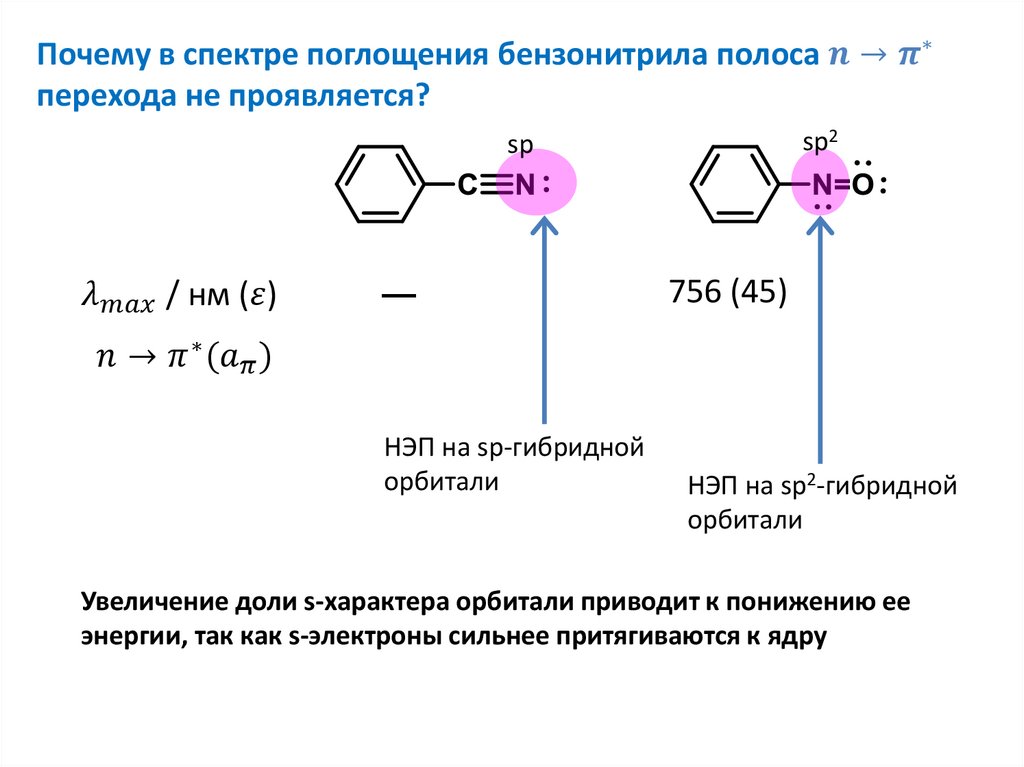 Почему в спектре поглощения бензонитрила полоса $n \rightarrow \pi^*$ перехода не проявляется?

sp

C≡N:

sp$^2$

N=O:

$\lambda_{max}$ / нм ($\varepsilon$)

$n \rightarrow \pi^*(a_\pi)$

—

756 (45)

НЭП на sp-гибридной орбитали

НЭП на sp$^2$-гибридной орбитали

Увеличение доли s-характера орбитали приводит к понижению ее энергии, так как s-электроны сильнее притягиваются к ядру